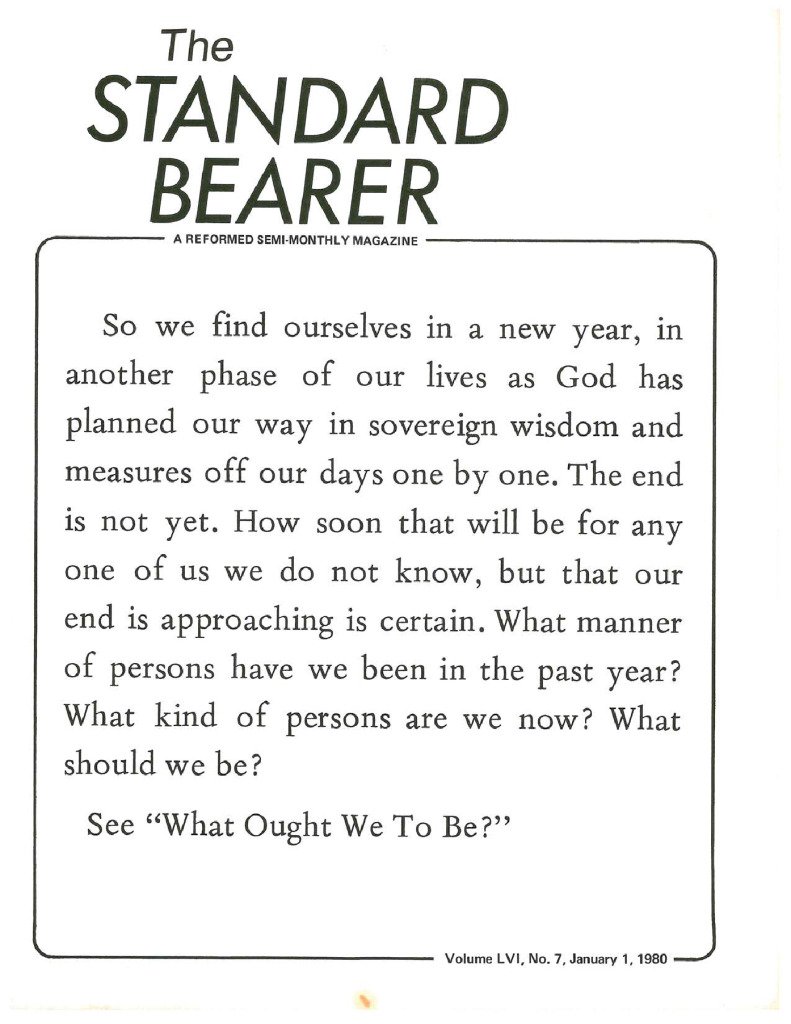 The
STANDARD
BEARER

A REFORMED SEMI-MONTHLY MAGAZINE

So we find ourselves in a new year, in another phase of our lives as God has planned our way in sovereign wisdom and measures off our days one by one. The end is not yet. How soon that will be for any one of us we do not know, but that our end is approaching is certain. What manner of persons have we been in the past year? What kind of persons are we now? What should we be?

See "What Ought We To Be?"

Volume LVI, No. 7, January 1, 1980